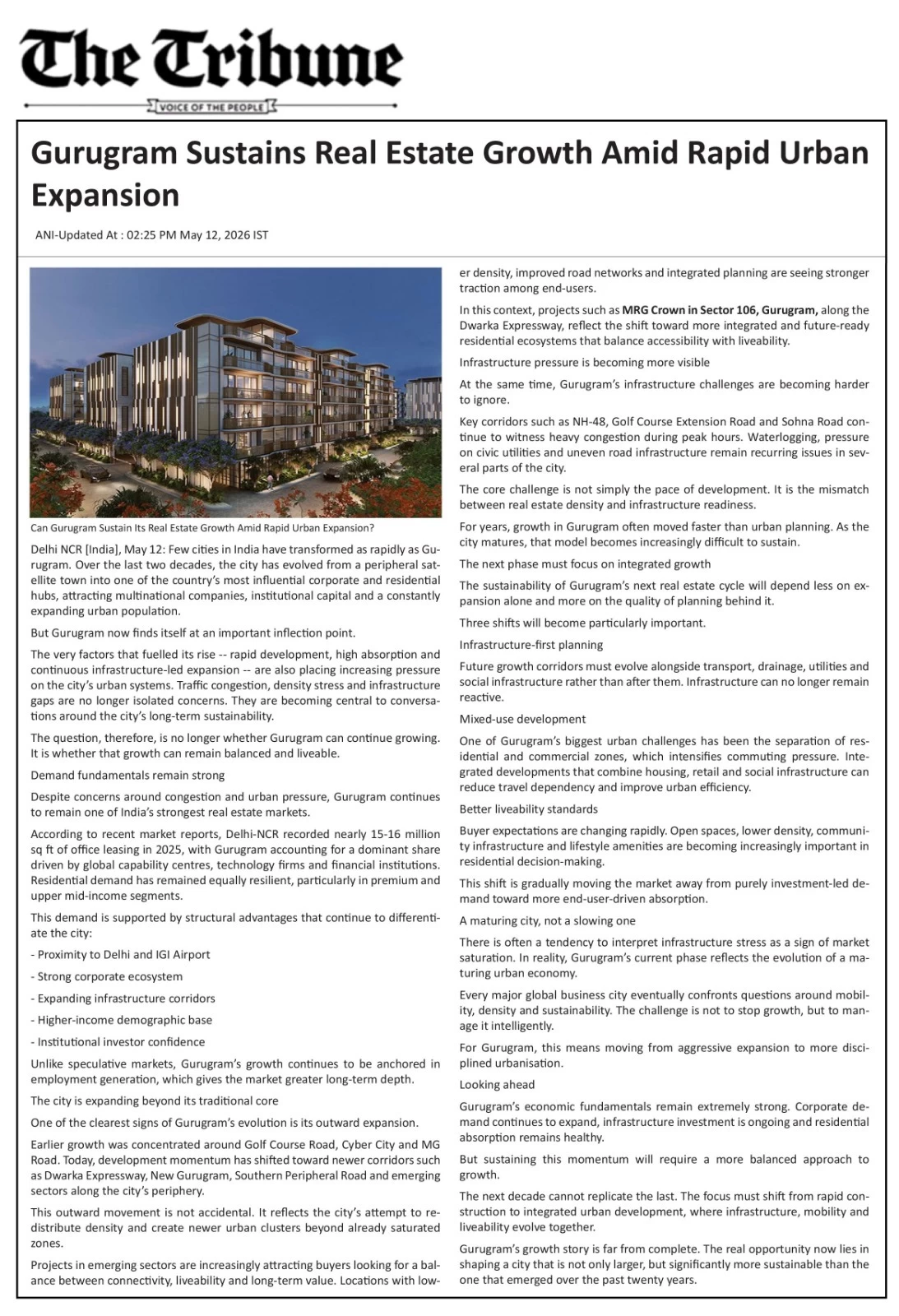 The Tribune

VOICE OF THE PEOPLE

Gurugram Sustains Real Estate Growth Amid Rapid Urban Expansion

ANI-Updated At : 02:25 PM May 12, 2026 IST

Can Gurugram Sustain Its Real Estate Growth Amid Rapid Urban Expansion?

Delhi NCR [India], May 12: Few cities in India have transformed as rapidly as Gurugram. Over the last two decades, the city has evolved from a peripheral satellite town into one of the country's most influential corporate and residential hubs, attracting multinational companies, institutional capital and a constantly expanding urban population.

But Gurugram now finds itself at an important inflection point.

The very factors that fuelled its rise -- rapid development, high absorption and continuous infrastructure-led expansion -- are also placing increasing pressure on the city's urban systems. Traffic congestion, density stress and infrastructure gaps are no longer isolated concerns. They are becoming central to conversations around the city's long-term sustainability.

The question, therefore, is no longer whether Gurugram can continue growing. It is whether that growth can remain balanced and liveable.

Demand fundamentals remain strong

Despite concerns around congestion and urban pressure, Gurugram continues to remain one of India's strongest real estate markets.

According to recent market reports, Delhi-NCR recorded nearly 15-16 million sq ft of office leasing in 2025, with Gurugram accounting for a dominant share driven by global capability centres, technology firms and financial institutions. Residential demand has remained equally resilient, particularly in premium and upper mid-income segments.

This demand is supported by structural advantages that continue to differentiate the city:

- Proximity to Delhi and IGI Airport

- Strong corporate ecosystem

- Expanding infrastructure corridors

- Higher-income demographic base

- Institutional investor confidence

Unlike speculative markets, Gurugram's growth continues to be anchored in employment generation, which gives the market greater long-term depth.

The city is expanding beyond its traditional core

One of the clearest signs of Gurugram's evolution is its outward expansion.

Earlier growth was concentrated around Golf Course Road, Cyber City and MG Road. Today, development momentum has shifted toward newer corridors such as Dwarka Expressway, New Gurugram, Southern Peripheral Road and emerging sectors along the city's periphery.

This outward movement is not accidental. It reflects the city's attempt to redistribute density and create newer urban clusters beyond already saturated zones.

Projects in emerging sectors are increasingly attracting buyers looking for a balance between connectivity, liveability and long-term value. Locations with lower density, improved road networks and integrated planning are seeing stronger traction among end-users.

In this context, projects such as MRG Crown in Sector 106, Gurugram, along the Dwarka Expressway, reflect the shift toward more integrated and future-ready residential ecosystems that balance accessibility with liveability.

Infrastructure pressure is becoming more visible

At the same time, Gurugram's infrastructure challenges are becoming harder to ignore.

Key corridors such as NH-48, Golf Course Extension Road and Sohna Road continue to witness heavy congestion during peak hours. Waterlogging, pressure on civic utilities and uneven road infrastructure remain recurring issues in several parts of the city.

The core challenge is not simply the pace of development. It is the mismatch between real estate density and infrastructure readiness.

For years, growth in Gurugram often moved faster than urban planning. As the city matures, that model becomes increasingly difficult to sustain.

The next phase must focus on integrated growth

The sustainability of Gurugram's next real estate cycle will depend less on expansion alone and more on the quality of planning behind it.

Three shifts will become particularly important.

Infrastructure-first planning

Future growth corridors must evolve alongside transport, drainage, utilities and social infrastructure rather than after them. Infrastructure can no longer remain reactive.

Mixed-use development

One of Gurugram's biggest urban challenges has been the separation of residential and commercial zones, which intensifies commuting pressure. Integrated developments that combine housing, retail and social infrastructure can reduce travel dependency and improve urban efficiency.

Better liveability standards

Buyer expectations are changing rapidly. Open spaces, lower density, community infrastructure and lifestyle amenities are becoming increasingly important in residential decision-making.

This shift is gradually moving the market away from purely investment-led demand toward more end-user-driven absorption.

A maturing city, not a slowing one

There is often a tendency to interpret infrastructure stress as a sign of market saturation. In reality, Gurugram's current phase reflects the evolution of a maturing urban economy.

Every major global business city eventually confronts questions around mobility, density and sustainability. The challenge is not to stop growth, but to manage it intelligently.

For Gurugram, this means moving from aggressive expansion to more disciplined urbanisation.

Looking ahead

Gurugram's economic fundamentals remain extremely strong. Corporate demand continues to expand, infrastructure investment is ongoing and residential absorption remains healthy.

But sustaining this momentum will require a more balanced approach to growth.

The next decade cannot replicate the last. The focus must shift from rapid construction to integrated urban development, where infrastructure, mobility and liveability evolve together.

Gurugram's growth story is far from complete. The real opportunity now lies in shaping a city that is not only larger, but significantly more sustainable than the one that emerged over the past twenty years.